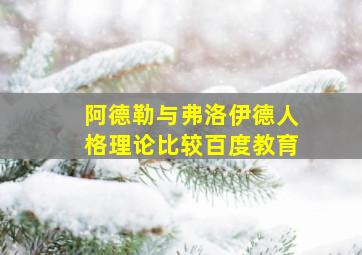 阿德勒与弗洛伊德人格理论比较百度教育